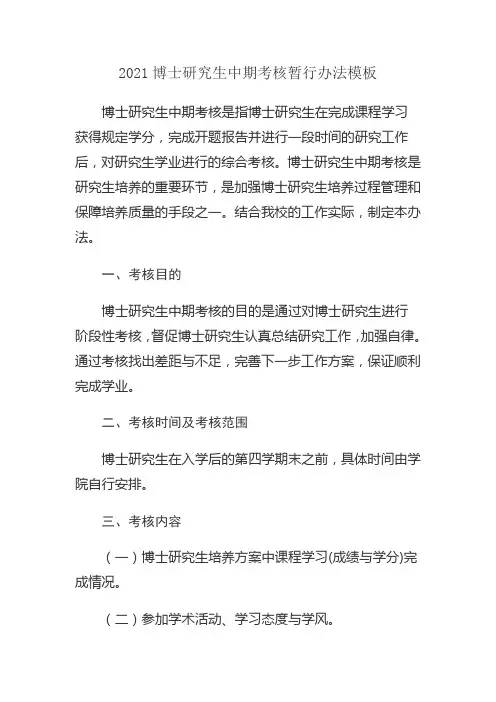 2021 博士研究生中期考核暂行办法模板

博士研究生中期考核是指博士研究生在完成课程学习获得规定学分，完成开题报告并进行一段时间的研究工作后，对研究生学业进行的综合考核。博士研究生中期考核是研究生培养的重要环节，是加强博士研究生培养过程管理和保障培养质量的手段之一。结合我校的工作实际，制定本办法。

一、考核目的

博士研究生中期考核的目的是通过对博士研究生进行阶段性考核，督促博士研究生认真总结研究工作，加强自律。通过考核找出差距与不足，完善下一步工作方案，保证顺利完成学业。

二、考核时间及考核范围

博士研究生在入学后的第四学期末之前，具体时间由学院自行安排。

三、考核内容

（一）博士研究生培养方案中课程学习(成绩与学分)完成情况。

（二）参加学术活动、学习态度与学风。